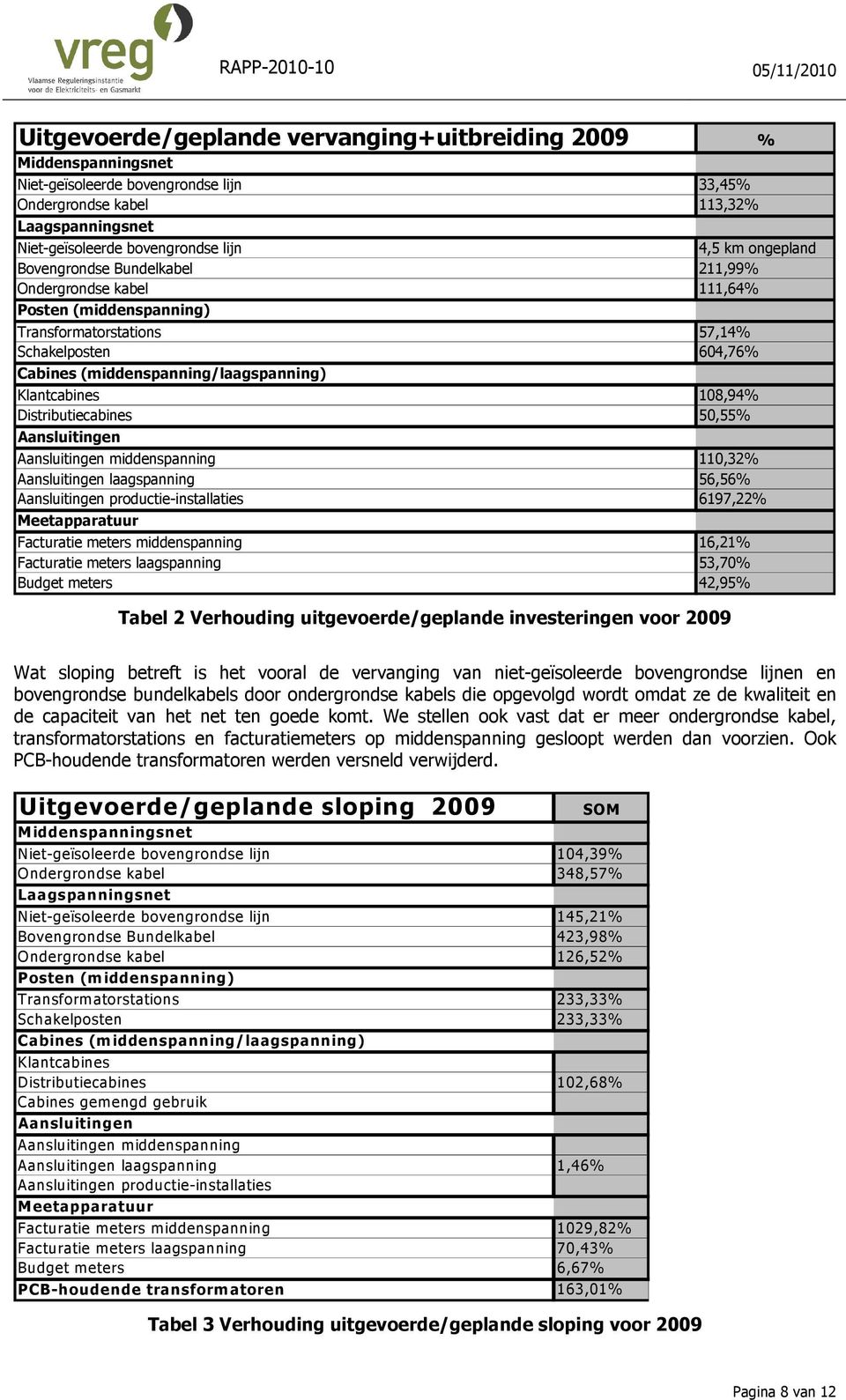 vreg
Vlaamse Reguleringsinstantie voor de Elektriciteits- en Gasmarkt

RAPP-2010-10

05/11/2010

| Uitgevoerde/geplande vervanging+uitbreiding 2009 | % |
|---|---|
| Middenspanningsnet | |
| Niet-geïsoleerde bovengrondse lijn | 33,45% |
| Ondergrondse kabel | 113,32% |
| Laagspanningsnet | |
| Niet-geïsoleerde bovengrondse lijn | 4,5 km ongepland |
| Bovengrondse Bundelkabel | 211,99% |
| Ondergrondse kabel | 111,64% |
| Posten (middenspanning) | |
| Transformatorstations | 57,14% |
| Schakelposten | 604,76% |
| Cabines (middenspanning/laagspanning) | |
| Klantcabines | 108,94% |
| Distributiecabines | 50,55% |
| Aansluitingen | |
| Aansluitingen middenspanning | 110,32% |
| Aansluitingen laagspanning | 56,56% |
| Aansluitingen productie-installaties | 6197,22% |
| Meetapparatuur | |
| Facturatie meters middenspanning | 16,21% |
| Facturatie meters laagspanning | 53,70% |
| Budget meters | 42,95% |

Tabel 2 Verhouding uitgevoerde/geplande investeringen voor 2009

Wat sloping betreft is het vooral de vervanging van niet-geïsoleerde bovengrondse lijnen en bovengrondse bundelkabels door ondergrondse kabels die opgevolgd wordt omdat ze de kwaliteit en de capaciteit van het net ten goede komt. We stellen ook vast dat er meer ondergrondse kabel, transformatorstations en facturatiemeters op middenspanning gesloopt werden dan voorzien. Ook PCB-houdende transformatoren werden versneld verwijderd.

| Uitgevoerde/geplande sloping 2009 | SOM |
|---|---|
| Middenspanningsnet | |
| Niet-geïsoleerde bovengrondse lijn | 104,39% |
| Ondergrondse kabel | 348,57% |
| Laagspanningsnet | |
| Niet-geïsoleerde bovengrondse lijn | 145,21% |
| Bovengrondse Bundelkabel | 423,98% |
| Ondergrondse kabel | 126,52% |
| Posten (middenspanning) | |
| Transformatorstations | 233,33% |
| Schakelposten | 233,33% |
| Cabines (middenspanning/laagspanning) | |
| Klantcabines | |
| Distributiecabines | 102,68% |
| Cabines gemengd gebruik | |
| Aansluitingen | |
| Aansluitingen middenspanning | |
| Aansluitingen laagspanning | 1,46% |
| Aansluitingen productie-installaties | |
| Meetapparatuur | |
| Facturatie meters middenspanning | 1029,82% |
| Facturatie meters laagspanning | 70,43% |
| Budget meters | 6,67% |
| PCB-houdende transformatoren | 163,01% |

Tabel 3 Verhouding uitgevoerde/geplande sloping voor 2009

Pagina 8 van 12